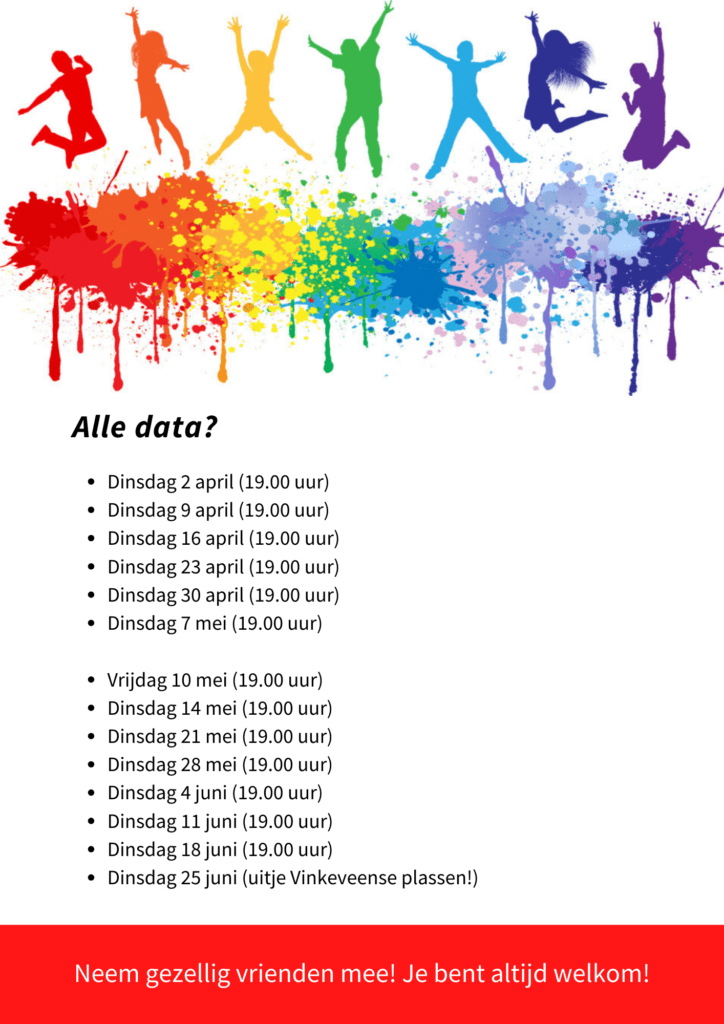 Alle data?

- Dinsdag 2 april (19.00 uur)
- Dinsdag 9 april (19.00 uur)
- Dinsdag 16 april (19.00 uur)
- Dinsdag 23 april (19.00 uur)
- Dinsdag 30 april (19.00 uur)
- Dinsdag 7 mei (19.00 uur)

- Vrijdag 10 mei (19.00 uur)
- Dinsdag 14 mei (19.00 uur)
- Dinsdag 21 mei (19.00 uur)
- Dinsdag 28 mei (19.00 uur)
- Dinsdag 4 juni (19.00 uur)
- Dinsdag 11 juni (19.00 uur)
- Dinsdag 18 juni (19.00 uur)
- Dinsdag 25 juni (uitje Vinkeveense plassen!)

Neem gezellig vrienden mee! Je bent altijd welkom!